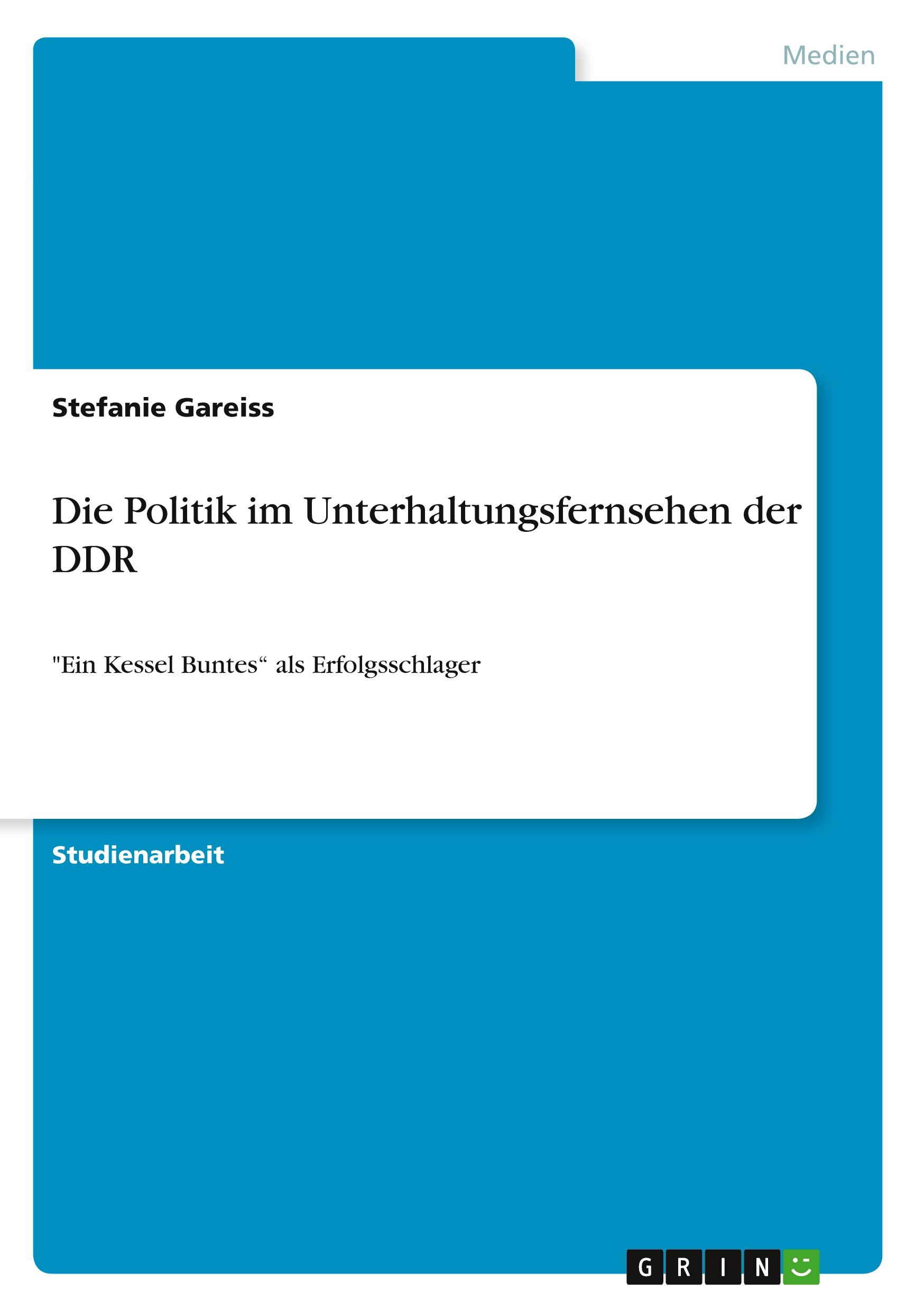 Medien

Stefanie Gareiss

Die Politik im Unterhaltungsfernsehen der DDR

"Ein Kessel Buntes“ als Erfolgsschlager

Studienarbeit

GRIN